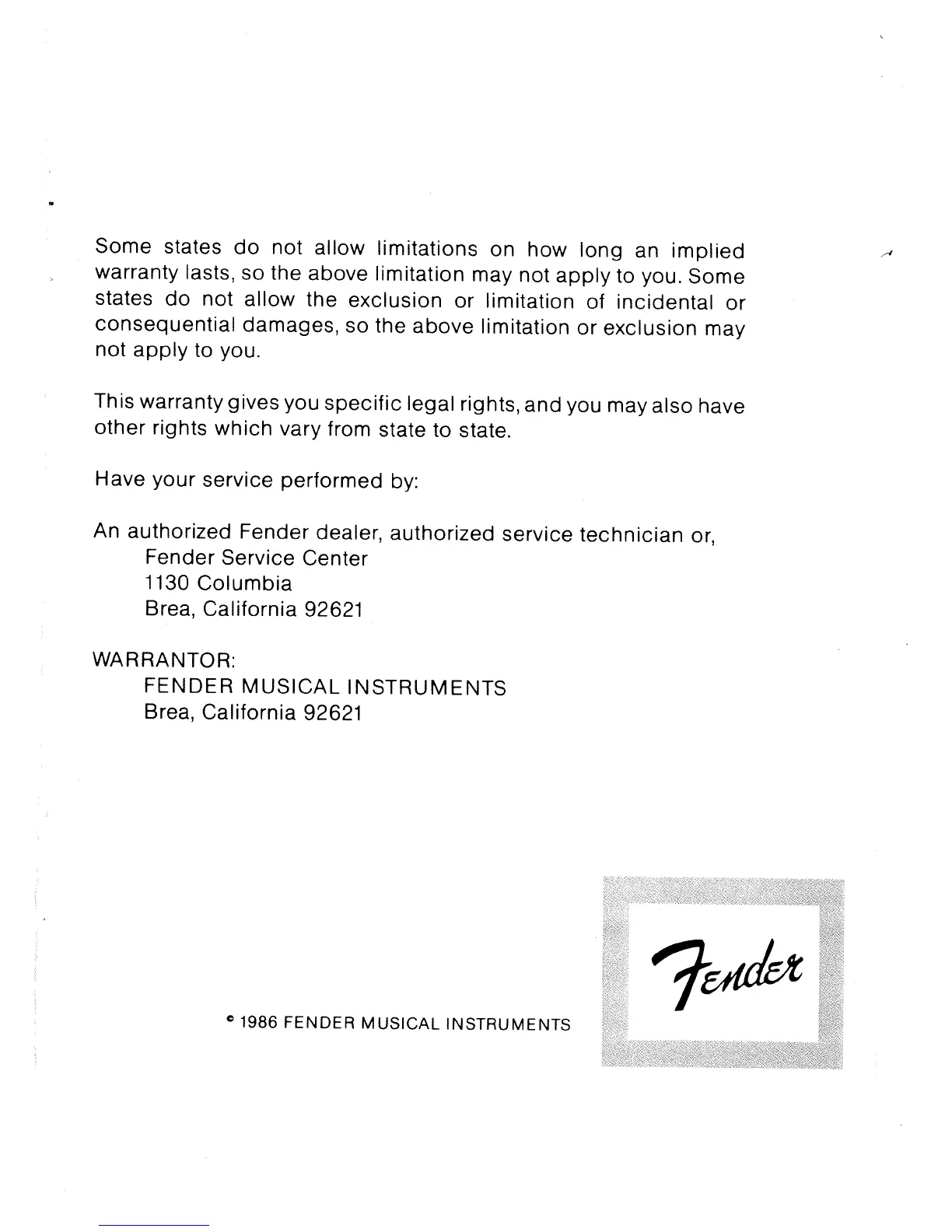 Some states do not allow limitations on how long an implied warranty lasts, so the above limitation may not apply to you. Some states do not allow the exclusion or limitation of incidental or consequential damages, so the above limitation or exclusion may not apply to you.

This warranty gives you specific legal rights, and you may also have other rights which vary from state to state.

Have your service performed by:

An authorized Fender dealer, authorized service technician or,
Fender Service Center
1130 Columbia
Brea, California 92621

WARRANTOR:
FENDER MUSICAL INSTRUMENTS
Brea, California 92621

© 1986 FENDER MUSICAL INSTRUMENTS

Fender